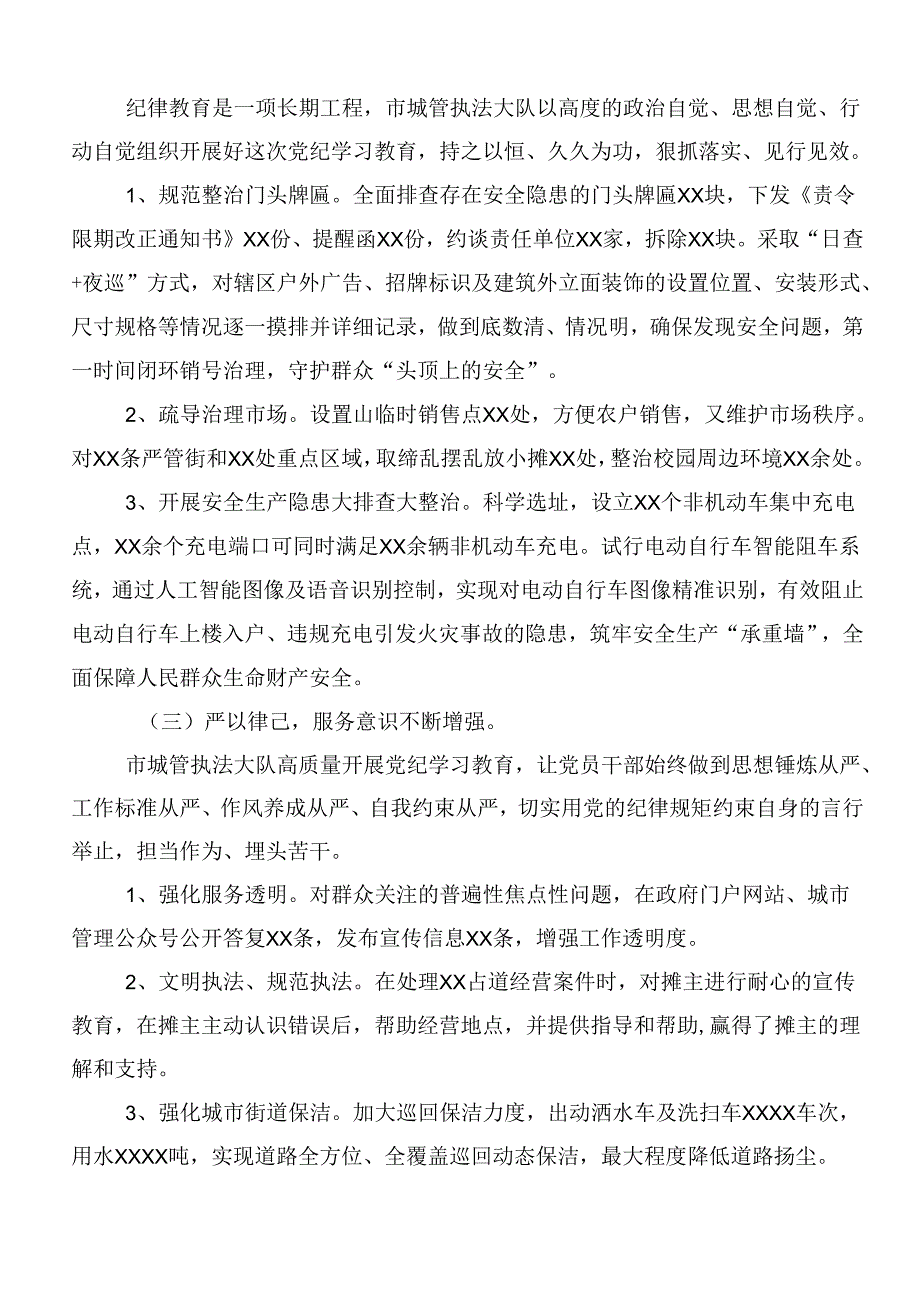 纪律教育是一项长期工程，市城管执法大队以高度的政治自觉、思想自觉、行动自觉组织开展好这次党纪学习教育，持之以恒、久久为功，狠抓落实、见行见效。

1、规范整治门头牌匾。全面排查存在安全隐患的门头牌匾XX块，下发《责令限期改正通知书》XX份、提醒函XX份，约谈责任单位XX家，拆除XX块。采取“日查+夜巡”方式，对辖区户外广告、招牌标识及建筑外立面装饰的设置位置、安装形式、尺寸规格等情况逐一摸排并详细记录，做到底数清、情况明，确保发现安全问题，第一时间闭环销号治理，守护群众“头顶上的安全”。

2、疏导治理市场。设置山临时销售点XX处，方便农户销售，又维护市场秩序。对XX条严管街和XX处重点区域，取缔乱摆乱放小摊XX处，整治校园周边环境XX余处。

3、开展安全生产隐患大排查大整治。科学选址，设立XX个非机动车集中充电点，XX余个充电端口可同时满足XX余辆非机动车充电。试行电动自行车智能阻车系统，通过人工智能图像及语音识别控制，实现对电动自行车图像精准识别，有效阻止电动自行车上楼入户、违规充电引发火灾事故的隐患，筑牢安全生产“承重墙”，全面保障人民群众生命财产安全。

（三）严以律己，服务意识不断增强。

市城管执法大队高质量开展党纪学习教育，让党员干部始终做到思想锤炼从严、工作标准从严、作风养成从严、自我约束从严，切实用党的纪律规矩约束自身的言行举止，担当作为、埋头苦干。

1、强化服务透明。对群众关注的普遍性焦点性问题，在政府门户网站、城市管理公众号公开答复XX条，发布宣传信息XX条，增强工作透明度。

2、文明执法、规范执法。在处理XX占道经营案件时，对摊主进行耐心的宣传教育，在摊主主动认识错误后，帮助经营地点，并提供指导和帮助，赢得了摊主的理解和支持。

3、强化城市街道保洁。加大巡回保洁力度，出动洒水车及洗扫车XXXX车次，用水XXXX吨，实现道路全方位、全覆盖巡回动态保洁，最大程度降低道路扬尘。